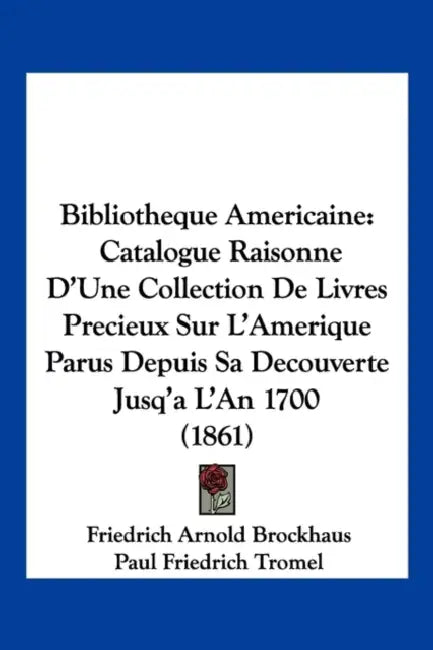 Bibliotheque Americaine: Catalogue Raisonne D'Une Collection De Livres Precieux Sur L'Amerique Parus Depuis Sa Decouverte Jusq'a L'An 1700 (1861)

Friedrich Arnold Brockhaus
Paul Friedrich Tromel